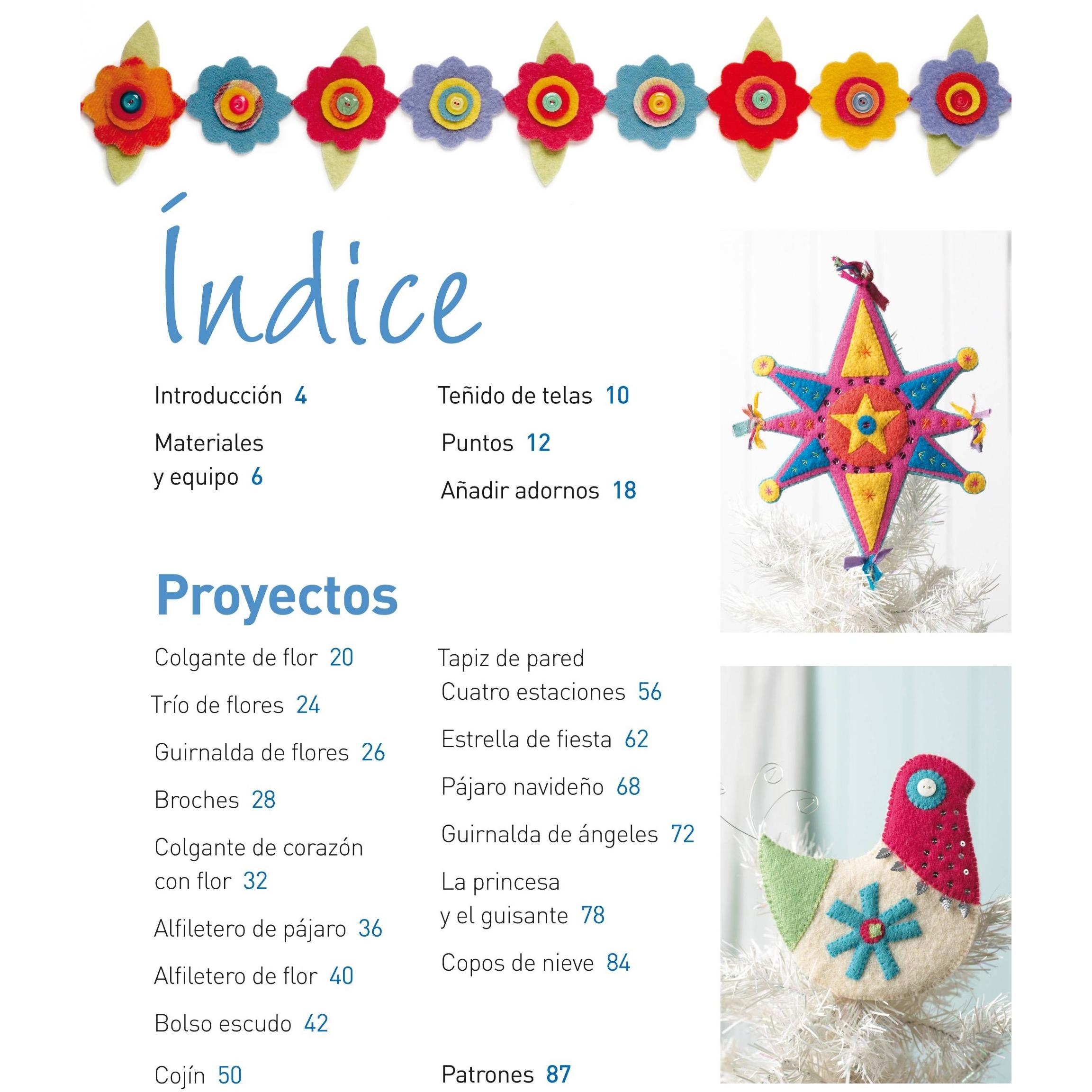 Índice

Introducción 4

Materiales
y equipo 6

Teñido de telas 10

Puntos 12

Añadir adornos 18

Proyectos

Colgante de flor 20

Trío de flores 24

Guirnalda de flores 26

Broches 28

Colgante de corazón
con flor 32

Alfiletero de pájaro 36

Alfiletero de flor 40

Bolso escudo 42

Cojín 50

Tapiz de pared
Cuatro estaciones 56

Estrella de fiesta 62

Pájaro navideño 68

Guirnalda de ángeles 72

La princesa
y el guisante 78

Copos de nieve 84

Patrones 87